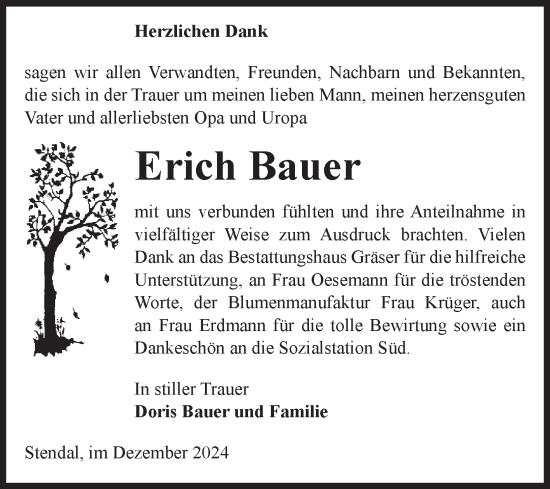 Herzlichen Dank

sagen wir allen Verwandten, Freunden, Nachbarn und Bekannten, die sich in der Trauer um meinen lieben Mann, meinen herzensguten Vater und allerliebsten Opa und Uropa

Erich Bauer

mit uns verbunden fühlten und ihre Anteilnahme in vielfältiger Weise zum Ausdruck brachten. Vielen Dank an das Bestattungshaus Gräser für die hilfreiche Unterstützung, an Frau Oesemann für die tröstenden Worte, der Blumenmanufaktur Frau Krüger, auch an Frau Erdmann für die tolle Bewirtung sowie ein Dankeschön an die Sozialstation Süd.

In stiller Trauer
Doris Bauer und Familie

Stendal, im Dezember 2024